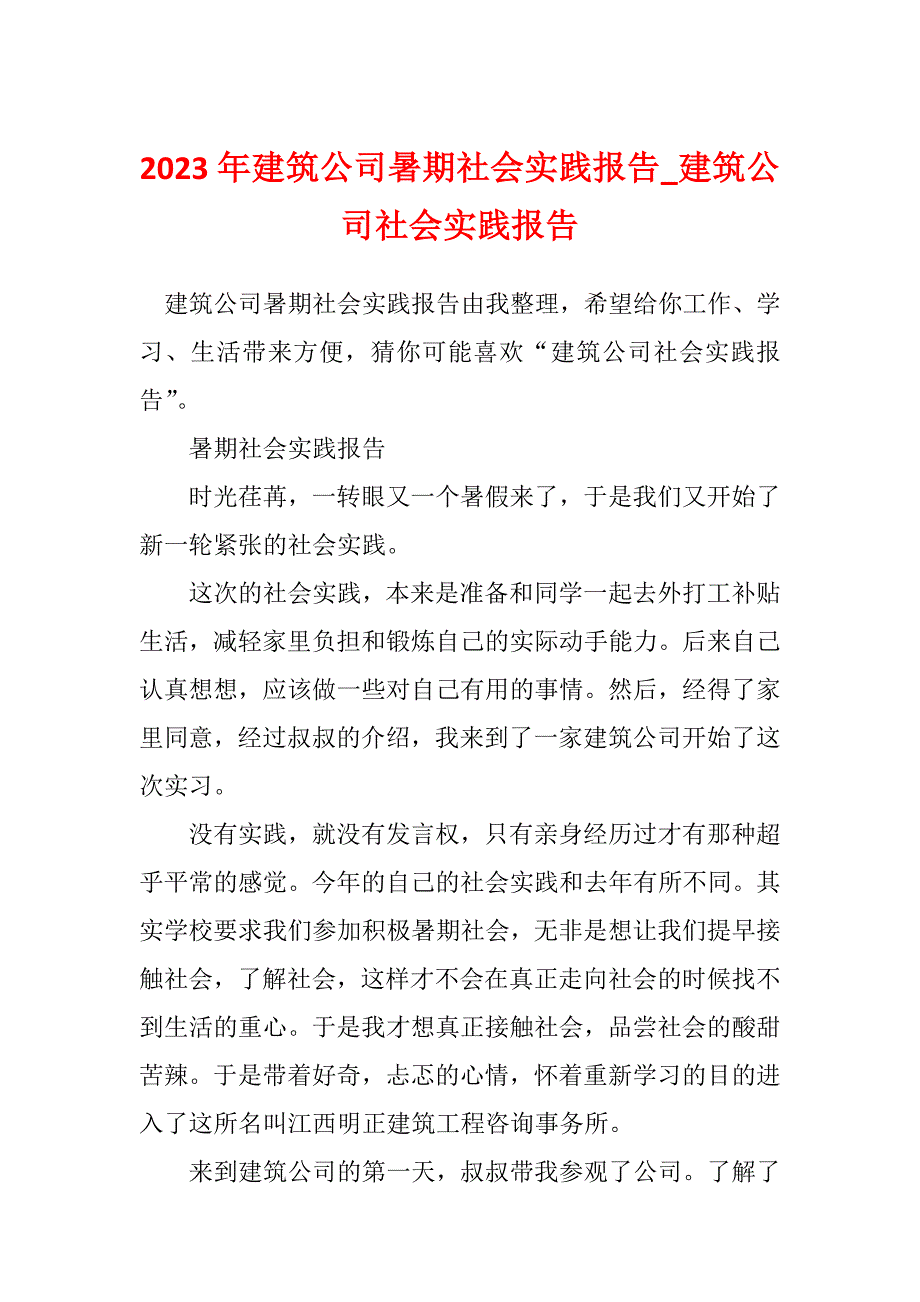 2023年建筑公司暑期社会实践报告_建筑公司社会实践报告

建筑公司暑期社会实践报告由我整理，希望给你工作、学习、生活带来方便，猜你可能喜欢“建筑公司社会实践报告”。

暑期社会实践报告

时光荏苒，一转眼又一个暑假来了，于是我们又开始了新一轮紧张的社会实践。

这次的社会实践，本来是准备和同学一起去外打工补贴生活，减轻家里负担和锻炼自己的实际动手能力。后来自己认真想想，应该做一些对自己有用的事情。然后，经得了家里同意，经过叔叔的介绍，我来到了一家建筑公司开始了这次实习。

没有实践，就没有发言权，只有亲身经历过才有那种超乎平常的感觉。今年的自己的社会实践和去年有所不同。其实学校要求我们参加积极暑期社会，无非是想让我们提早接触社会，了解社会，这样才不会在真正走向社会的时候找不到生活的重心。于是我才想真正接触社会，品尝社会的酸甜苦辣。于是带着好奇，忐忑的心情，怀着重新学习的目的进入了这所名叫江西明正建筑工程咨询事务所。

来到建筑公司的第一天，叔叔带我参观了公司。了解了